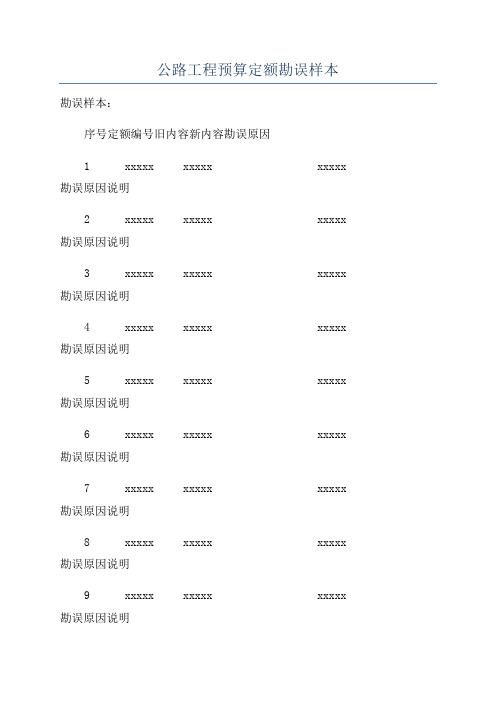 公路工程预算定额勘误样本

勘误样本：

序号定额编号旧内容新内容勘误原因

1 xxxxx xxxxx xxxxx
勘误原因说明

2 xxxxx xxxxx xxxxx
勘误原因说明

3 xxxxx xxxxx xxxxx
勘误原因说明

4 xxxxx xxxxx xxxxx
勘误原因说明

5 xxxxx xxxxx xxxxx
勘误原因说明

6 xxxxx xxxxx xxxxx
勘误原因说明

7 xxxxx xxxxx xxxxx
勘误原因说明

8 xxxxx xxxxx xxxxx
勘误原因说明

9 xxxxx xxxxx xxxxx
勘误原因说明